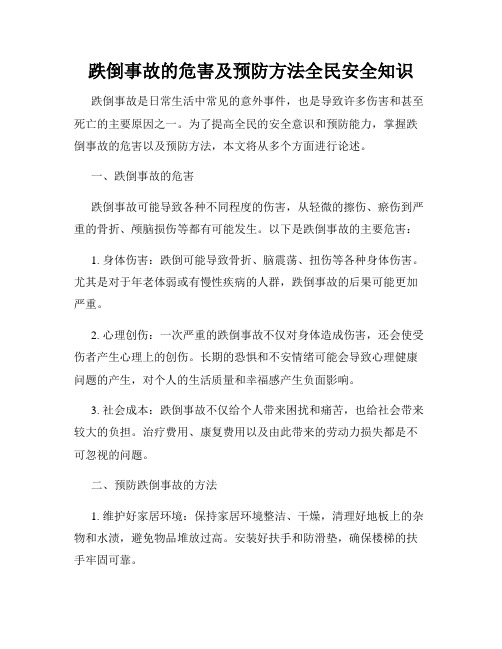 跌倒事故的危害及预防方法全民安全知识

跌倒事故是日常生活中常见的意外事件，也是导致许多伤害和甚至死亡的主要原因之一。为了提高全民的安全意识和预防能力，掌握跌倒事故的危害以及预防方法，本文将从多个方面进行论述。

一、跌倒事故的危害

跌倒事故可能导致各种不同程度的伤害，从轻微的擦伤、瘀伤到严重的骨折、颅脑损伤等都有可能发生。以下是跌倒事故的主要危害：

1. 身体伤害：跌倒可能导致骨折、脑震荡、扭伤等各种身体伤害。尤其是对于年老体弱或有慢性疾病的人群，跌倒事故的后果可能更加严重。

2. 心理创伤：一次严重的跌倒事故不仅对身体造成伤害，还会使受伤者产生心理上的创伤。长期的恐惧和不安情绪可能会导致心理健康问题的产生，对个人的生活质量和幸福感产生负面影响。

3. 社会成本：跌倒事故不仅给个人带来困扰和痛苦，也给社会带来较大的负担。治疗费用、康复费用以及由此带来的劳动力损失都是不可忽视的问题。

二、预防跌倒事故的方法

1. 维护好家居环境：保持家居环境整洁、干燥，清理好地板上的杂物和水渍，避免物品堆放过高。安装好扶手和防滑垫，确保楼梯的扶手牢固可靠。